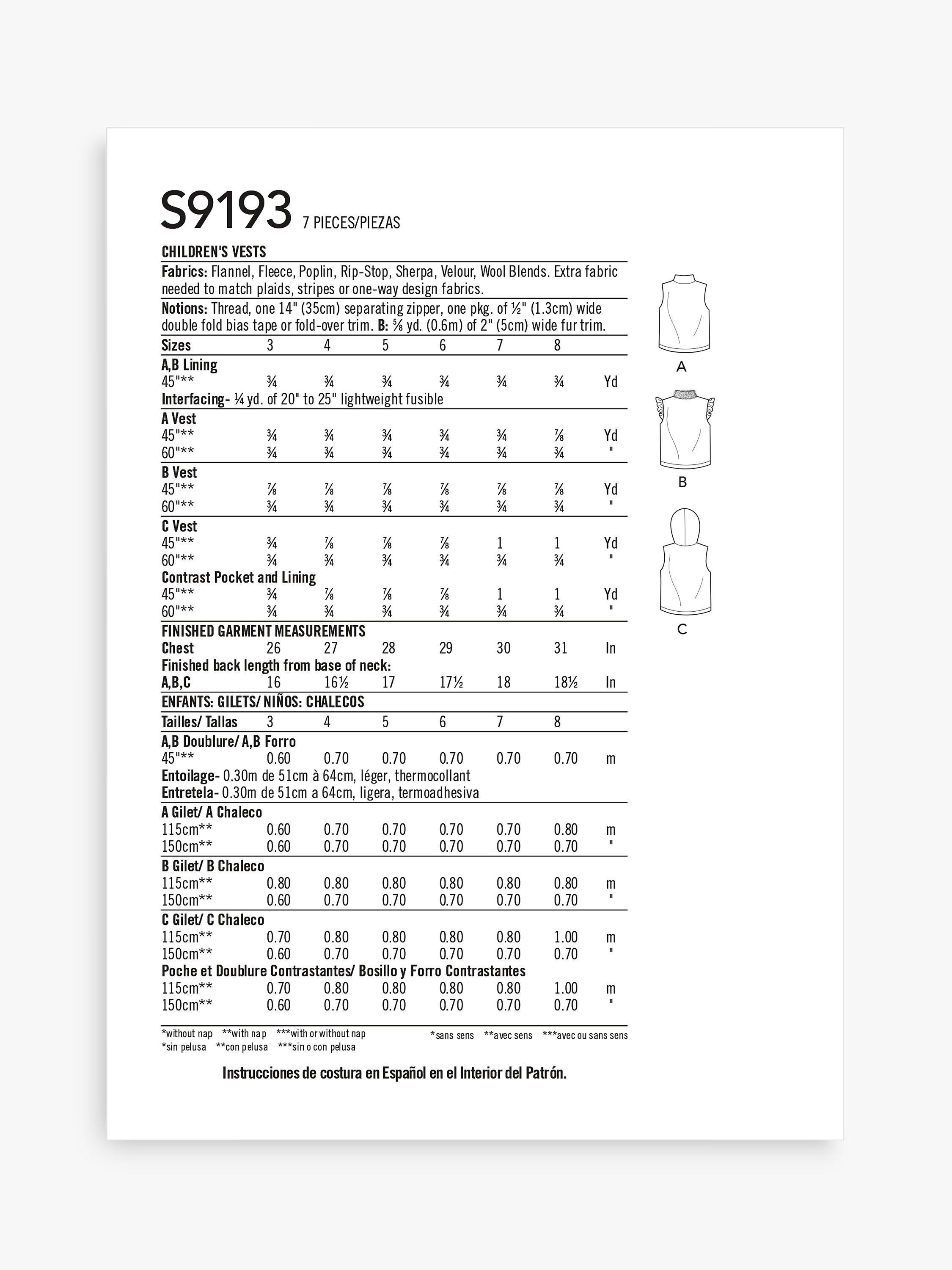 S9193 7 PIECES/PIEZAS

CHILDREN'S VESTS

Fabrics: Flannel, Fleece, Poplin, Rip-Stop, Sherpa, Velour, Wool Blends. Extra fabric needed to match plaids, stripes or one-way design fabrics.

Notions: Thread, one 14" (35cm) separating zipper, one pkg. of ½" (1.3cm) wide double fold bias tape or fold-over trim. B: ⅝ yd. (0.6m) of 2" (5cm) wide fur trim.

| Sizes | 3 | 4 | 5 | 6 | 7 | 8 | |
|---|---|---|---|---|---|---|---|
| A,B Lining | | | | | | | |
| 45"** | ¾ | ¾ | ¾ | ¾ | ¾ | ¾ | Yd |
| Interfacing- ¼ yd. of 20" to 25" lightweight fusible | | | | | | | |
| A Vest | | | | | | | |
| 45"** | ¾ | ¾ | ¾ | ¾ | ¾ | ⅞ | Yd |
| 60"** | ¾ | ¾ | ¾ | ¾ | ¾ | ¾ | " |
| B Vest | | | | | | | |
| 45"** | ⅞ | ⅞ | ⅞ | ⅞ | ⅞ | ⅞ | Yd |
| 60"** | ¾ | ¾ | ¾ | ¾ | ¾ | ¾ | " |
| C Vest | | | | | | | |
| 45"** | ¾ | ⅞ | ⅞ | ⅞ | 1 | 1 | Yd |
| 60"** | ¾ | ¾ | ¾ | ¾ | ¾ | ¾ | " |
| Contrast Pocket and Lining | | | | | | | |
| 45"** | ¾ | ⅞ | ⅞ | ⅞ | 1 | 1 | Yd |
| 60"** | ¾ | ¾ | ¾ | ¾ | ¾ | ¾ | " |
| FINISHED GARMENT MEASUREMENTS | | | | | | | |
| Chest | 26 | 27 | 28 | 29 | 30 | 31 | In |
| Finished back length from base of neck: | | | | | | | |
| A,B,C | 16 | 16½ | 17 | 17½ | 18 | 18½ | In |

ENFANTS: GILETS/ NIÑOS: CHALECOS

| Tailles/ Tallas | 3 | 4 | 5 | 6 | 7 | 8 | |
|---|---|---|---|---|---|---|---|
| A,B Doublure/ A,B Forro | | | | | | | |
| 45"** | 0.60 | 0.70 | 0.70 | 0.70 | 0.70 | 0.70 | m |
| Entoilage- 0.30m de 51cm à 64cm, léger, thermocollant | | | | | | | |
| Entretela- 0.30m de 51cm a 64cm, ligera, termoadhesiva | | | | | | | |
| A Gilet/ A Chaleco | | | | | | | |
| 115cm** | 0.60 | 0.70 | 0.70 | 0.70 | 0.70 | 0.80 | m |
| 150cm** | 0.60 | 0.70 | 0.70 | 0.70 | 0.70 | 0.70 | " |
| B Gilet/ B Chaleco | | | | | | | |
| 115cm** | 0.80 | 0.80 | 0.80 | 0.80 | 0.80 | 0.80 | m |
| 150cm** | 0.60 | 0.70 | 0.70 | 0.70 | 0.70 | 0.70 | " |
| C Gilet/ C Chaleco | | | | | | | |
| 115cm** | 0.70 | 0.80 | 0.80 | 0.80 | 0.80 | 1.00 | m |
| 150cm** | 0.60 | 0.70 | 0.70 | 0.70 | 0.70 | 0.70 | " |
| Poche et Doublure Contrastantes/ Bosillo y Forro Contrastantes | | | | | | | |
| 115cm** | 0.70 | 0.80 | 0.80 | 0.80 | 0.80 | 1.00 | m |
| 150cm** | 0.60 | 0.70 | 0.70 | 0.70 | 0.70 | 0.70 | " |

*without nap **with nap ***with or without nap
*sin pelusa **con pelusa ***sin o con pelusa
*sans sens **avec sens ***avec ou sans sens

Instrucciones de costura en Español en el Interior del Patrón.

A
B
C